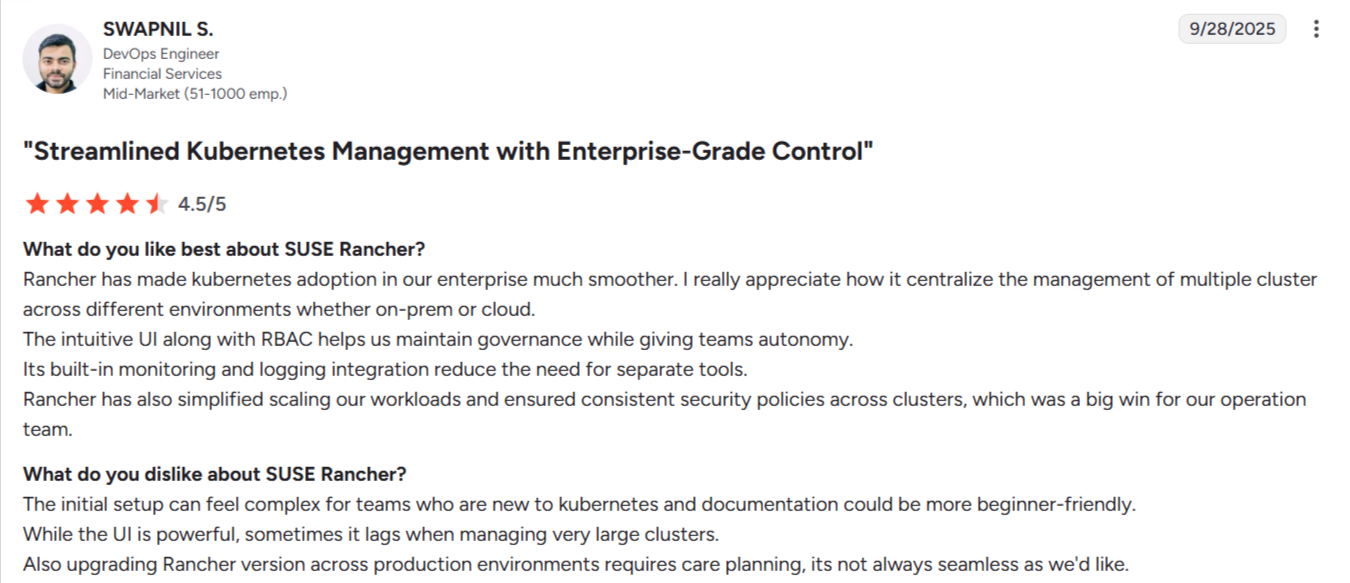 SWAPNIL S.
DevOps Engineer
Financial Services
Mid-Market (51-1000 emp.)

9/28/2025

"Streamlined Kubernetes Management with Enterprise-Grade Control"

4.5/5

What do you like best about SUSE Rancher?
Rancher has made kubernetes adoption in our enterprise much smoother. I really appreciate how it centralize the management of multiple cluster across different environments whether on-prem or cloud.
The intuitive UI along with RBAC helps us maintain governance while giving teams autonomy.
Its built-in monitoring and logging integration reduce the need for separate tools.
Rancher has also simplified scaling our workloads and ensured consistent security policies across clusters, which was a big win for our operation team.

What do you dislike about SUSE Rancher?
The initial setup can feel complex for teams who are new to kubernetes and documentation could be more beginner-friendly.
While the UI is powerful, sometimes it lags when managing very large clusters.
Also upgrading Rancher version across production environments requires care planning, its not always seamless as we'd like.